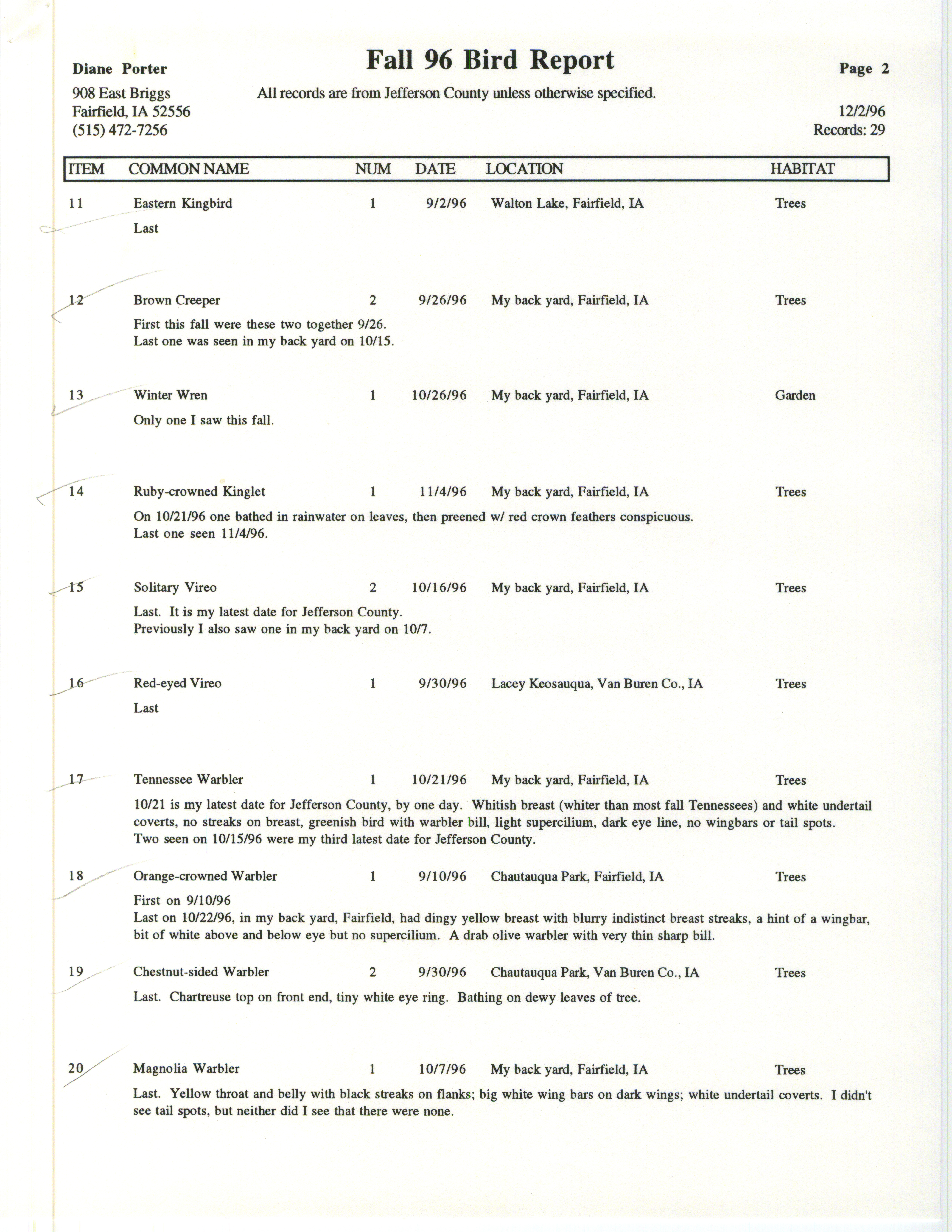 Diane Porter
908 East Briggs
Fairfield, IA 52556
(515) 472-7256

Fall 96 Bird Report

All records are from Jefferson County unless otherwise specified.

Page 2

12/2/96
Records: 29

| ITEM | COMMON NAME | NUM | DATE | LOCATION | HABITAT |
|---|---|---|---|---|---|
| 11 | Eastern Kingbird | 1 | 9/2/96 | Walton Lake, Fairfield, IA | Trees |

Last

| 12 | Brown Creeper | 2 | 9/26/96 | My back yard, Fairfield, IA | Trees |
|---|---|---|---|---|---|

First this fall were these two together 9/26.
Last one was seen in my back yard on 10/15.

| 13 | Winter Wren | 1 | 10/26/96 | My back yard, Fairfield, IA | Garden |
|---|---|---|---|---|---|

Only one I saw this fall.

| 14 | Ruby-crowned Kinglet | 1 | 11/4/96 | My back yard, Fairfield, IA | Trees |
|---|---|---|---|---|---|

On 10/21/96 one bathed in rainwater on leaves, then preened w/ red crown feathers conspicuous.
Last one seen 11/4/96.

| 15 | Solitary Vireo | 2 | 10/16/96 | My back yard, Fairfield, IA | Trees |
|---|---|---|---|---|---|

Last. It is my latest date for Jefferson County.
Previously I also saw one in my back yard on 10/7.

| 16 | Red-eyed Vireo | 1 | 9/30/96 | Lacey Keosauqua, Van Buren Co., IA | Trees |
|---|---|---|---|---|---|

Last

| 17 | Tennessee Warbler | 1 | 10/21/96 | My back yard, Fairfield, IA | Trees |
|---|---|---|---|---|---|

10/21 is my latest date for Jefferson County, by one day. Whitish breast (whiter than most fall Tennessees) and white undertail coverts, no streaks on breast, greenish bird with warbler bill, light supercilium, dark eye line, no wingbars or tail spots.
Two seen on 10/15/96 were my third latest date for Jefferson County.

| 18 | Orange-crowned Warbler | 1 | 9/10/96 | Chautauqua Park, Fairfield, IA | Trees |
|---|---|---|---|---|---|

First on 9/10/96
Last on 10/22/96, in my back yard, Fairfield, had dingy yellow breast with blurry indistinct breast streaks, a hint of a wingbar, bit of white above and below eye but no supercilium. A drab olive warbler with very thin sharp bill.

| 19 | Chestnut-sided Warbler | 2 | 9/30/96 | Chautauqua Park, Van Buren Co., IA | Trees |
|---|---|---|---|---|---|

Last. Chartreuse top on front end, tiny white eye ring. Bathing on dewy leaves of tree.

| 20 | Magnolia Warbler | 1 | 10/7/96 | My back yard, Fairfield, IA | Trees |
|---|---|---|---|---|---|

Last. Yellow throat and belly with black streaks on flanks; big white wing bars on dark wings; white undertail coverts. I didn't see tail spots, but neither did I see that there were none.